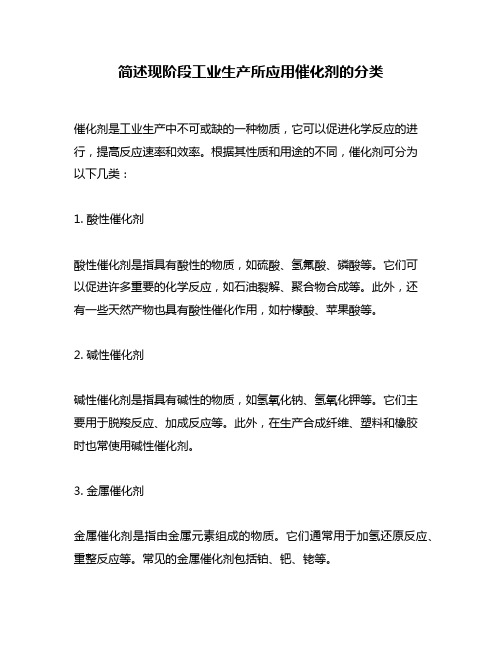 简述现阶段工业生产所应用催化剂的分类

催化剂是工业生产中不可或缺的一种物质，它可以促进化学反应的进行，提高反应速率和效率。根据其性质和用途的不同，催化剂可分为以下几类：

1. 酸性催化剂

酸性催化剂是指具有酸性的物质，如硫酸、氢氟酸、磷酸等。它们可以促进许多重要的化学反应，如石油裂解、聚合物合成等。此外，还有一些天然产物也具有酸性催化作用，如柠檬酸、苹果酸等。

2. 碱性催化剂

碱性催化剂是指具有碱性的物质，如氢氧化钠、氢氧化钾等。它们主要用于脱羧反应、加成反应等。此外，在生产合成纤维、塑料和橡胶时也常使用碱性催化剂。

3. 金属催化剂

金属催化剂是指由金属元素组成的物质。它们通常用于加氢还原反应、重整反应等。常见的金属催化剂包括铂、钯、铑等。